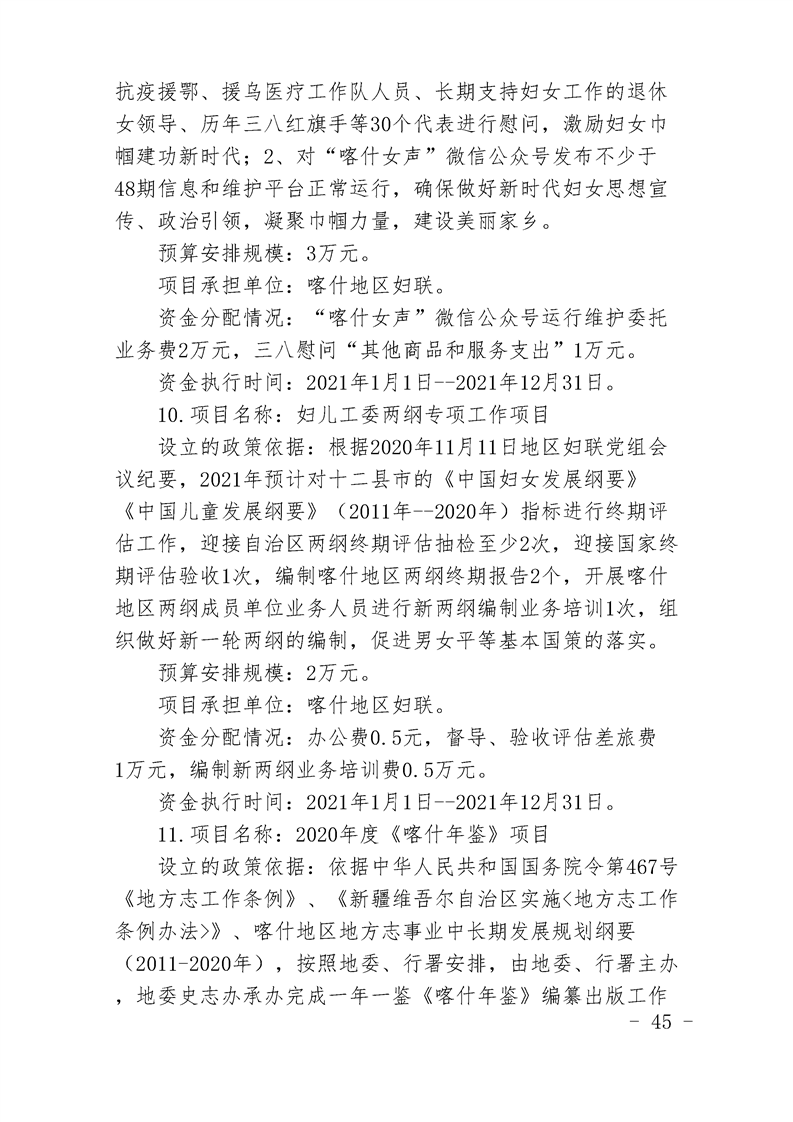 抗疫援鄂、援乌医疗工作队人员、长期支持妇女工作的退休女领导、历年三八红旗手等30个代表进行慰问，激励妇女巾帼建功新时代；2、对“喀什女声”微信公众号发布不少于48期信息和维护平台正常运行，确保做好新时代妇女思想宣传、政治引领，凝聚巾帼力量，建设美丽家乡。

预算安排规模：3万元。

项目承担单位：喀什地区妇联。

资金分配情况：“喀什女声”微信公众号运行维护委托业务费2万元，三八慰问“其他商品和服务支出”1万元。

资金执行时间：2021年1月1日--2021年12月31日。

10.项目名称：妇儿工委两纲专项工作项目

设立的政策依据：根据2020年11月11日地区妇联党组会议纪要，2021年预计对十二县市的《中国妇女发展纲要》《中国儿童发展纲要》（2011年--2020年）指标进行终期评估工作，迎接自治区两纲终期评估抽检至少2次，迎接国家终期评估验收1次，编制喀什地区两纲终期报告2个，开展喀什地区两纲成员单位业务人员进行新两纲编制业务培训1次，组织做好新一轮两纲的编制，促进男女平等基本国策的落实。

预算安排规模：2万元。

项目承担单位：喀什地区妇联。

资金分配情况：办公费0.5元，督导、验收评估差旅费1万元，编制新两纲业务培训费0.5万元。

资金执行时间：2021年1月1日--2021年12月31日。

11.项目名称：2020年度《喀什年鉴》项目

设立的政策依据：依据中华人民共和国国务院令第467号《地方志工作条例》、《新疆维吾尔自治区实施<地方志工作条例办法>》、喀什地区地方志事业中长期发展规划纲要（2011-2020年），按照地委、行署安排，由地委、行署主办，地委史志办承办完成一年一鉴《喀什年鉴》编纂出版工作

- 45 -